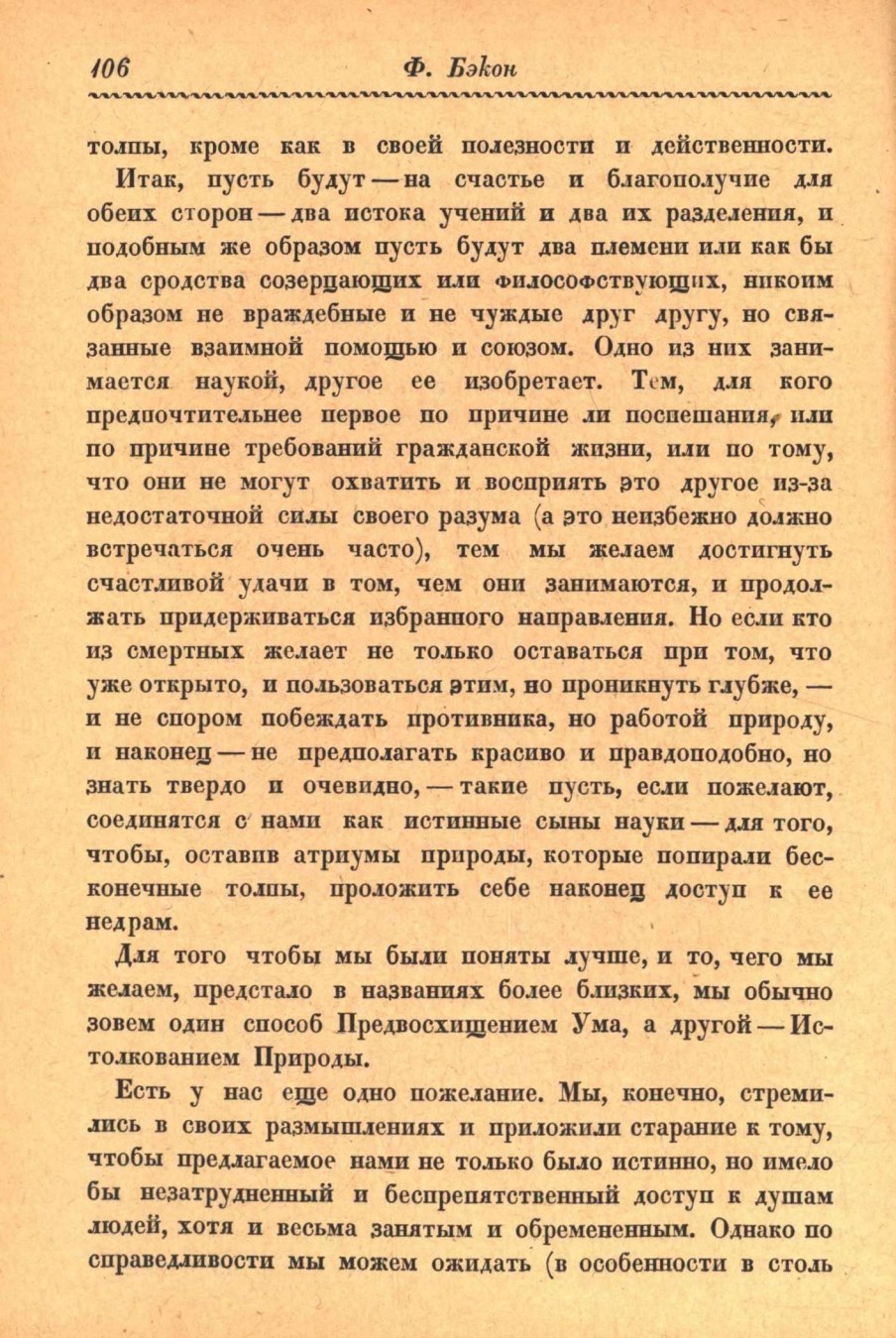 106 Ф. Бэкон

толпы, кроме как в своей полезности и действенности.

Итак, пусть будут — на счастье и благополучие для обеих сторон — два истока учений и два их разделения, и подобным же образом пусть будут два племени или как бы два сродства созерцающих или философствующих, никоим образом не враждебные и не чуждые друг другу, но связанные взаимной помощью и союзом. Одно из них занимается наукой, другое ее изобретает. Тем, для кого предпочтительнее первое по причине ли поспешания, или по причине требований гражданской жизни, или по тому, что они не могут охватить и воспринять это другое из-за недостаточной силы своего разума (а это неизбежно должно встречаться очень часто), тем мы желаем достигнуть счастливой удачи в том, чем они занимаются, и продолжать придерживаться избранного направления. Но если кто из смертных желает не только оставаться при том, что уже открыто, и пользоваться этим, но проникнуть глубже, — и не спором побеждать противника, но работой природу, и наконец — не предполагать красиво и правдоподобно, но знать твердо и очевидно, — такие пусть, если пожелают, соединятся с нами как истинные сыны науки — для того, чтобы, оставив атриумы природы, которые попирали бесконечные толпы, проложить себе наконец доступ к ее недрам.

Для того чтобы мы были поняты лучше, и то, чего мы желаем, предстало в названиях более близких, мы обычно зовем один способ Предвосхищением Ума, а другой — Истолкованием Природы.

Есть у нас еще одно пожелание. Мы, конечно, стремились в своих размышлениях и приложили старание к тому, чтобы предлагаемое нами не только было истинно, но имело бы незатрудненный и беспрепятственный доступ к душам людей, хотя и весьма занятым и обремененным. Однако по справедливости мы можем ожидать (в особенности в столь